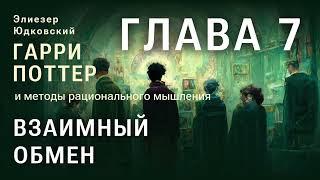 Элиезер Юдковский

ГАРРИ ПОТТЕР

и методы рационального мышления

ГЛАВА 7

ВЗАИМНЫЙ ОБМЕН